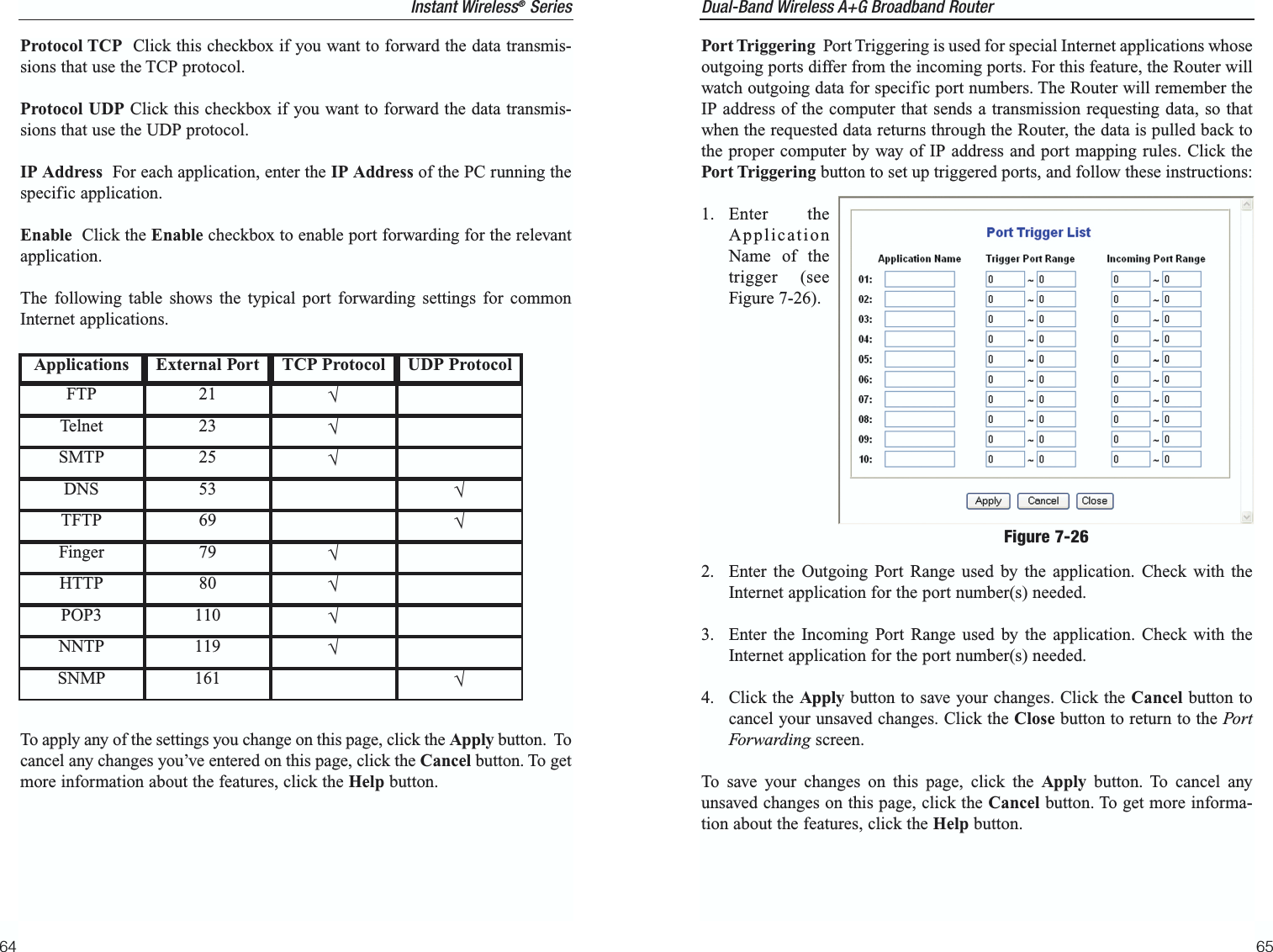 Instant Wireless® Series

Protocol TCP Click this checkbox if you want to forward the data transmissions that use the TCP protocol.

Protocol UDP Click this checkbox if you want to forward the data transmissions that use the UDP protocol.

IP Address For each application, enter the IP Address of the PC running the specific application.

Enable Click the Enable checkbox to enable port forwarding for the relevant application.

The following table shows the typical port forwarding settings for common Internet applications.

| Applications | External Port | TCP Protocol | UDP Protocol |
|---|---|---|---|
| FTP | 21 | √ | |
| Telnet | 23 | √ | |
| SMTP | 25 | √ | |
| DNS | 53 | | √ |
| TFTP | 69 | | √ |
| Finger | 79 | √ | |
| HTTP | 80 | √ | |
| POP3 | 110 | √ | |
| NNTP | 119 | √ | |
| SNMP | 161 | | √ |

To apply any of the settings you change on this page, click the Apply button. To cancel any changes you've entered on this page, click the Cancel button. To get more information about the features, click the Help button.

64

Dual-Band Wireless A+G Broadband Router

Port Triggering Port Triggering is used for special Internet applications whose outgoing ports differ from the incoming ports. For this feature, the Router will watch outgoing data for specific port numbers. The Router will remember the IP address of the computer that sends a transmission requesting data, so that when the requested data returns through the Router, the data is pulled back to the proper computer by way of IP address and port mapping rules. Click the Port Triggering button to set up triggered ports, and follow these instructions:

1. Enter the Application Name of the trigger (see Figure 7-26).

Port Trigger List

| | Application Name | Trigger Port Range | Incoming Port Range |
|---|---|---|---|
| 01: | | 0 ~ 0 | 0 ~ 0 |
| 02: | | 0 ~ 0 | 0 ~ 0 |
| 03: | | 0 ~ 0 | 0 ~ 0 |
| 04: | | 0 ~ 0 | 0 ~ 0 |
| 05: | | 0 ~ 0 | 0 ~ 0 |
| 06: | | 0 ~ 0 | 0 ~ 0 |
| 07: | | 0 ~ 0 | 0 ~ 0 |
| 08: | | 0 ~ 0 | 0 ~ 0 |
| 09: | | 0 ~ 0 | 0 ~ 0 |
| 10: | | 0 ~ 0 | 0 ~ 0 |

Apply Cancel Close

Figure 7-26

2. Enter the Outgoing Port Range used by the application. Check with the Internet application for the port number(s) needed.

3. Enter the Incoming Port Range used by the application. Check with the Internet application for the port number(s) needed.

4. Click the Apply button to save your changes. Click the Cancel button to cancel your unsaved changes. Click the Close button to return to the Port Forwarding screen.

To save your changes on this page, click the Apply button. To cancel any unsaved changes on this page, click the Cancel button. To get more information about the features, click the Help button.

65